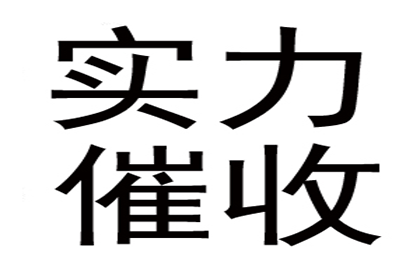 实力
催收